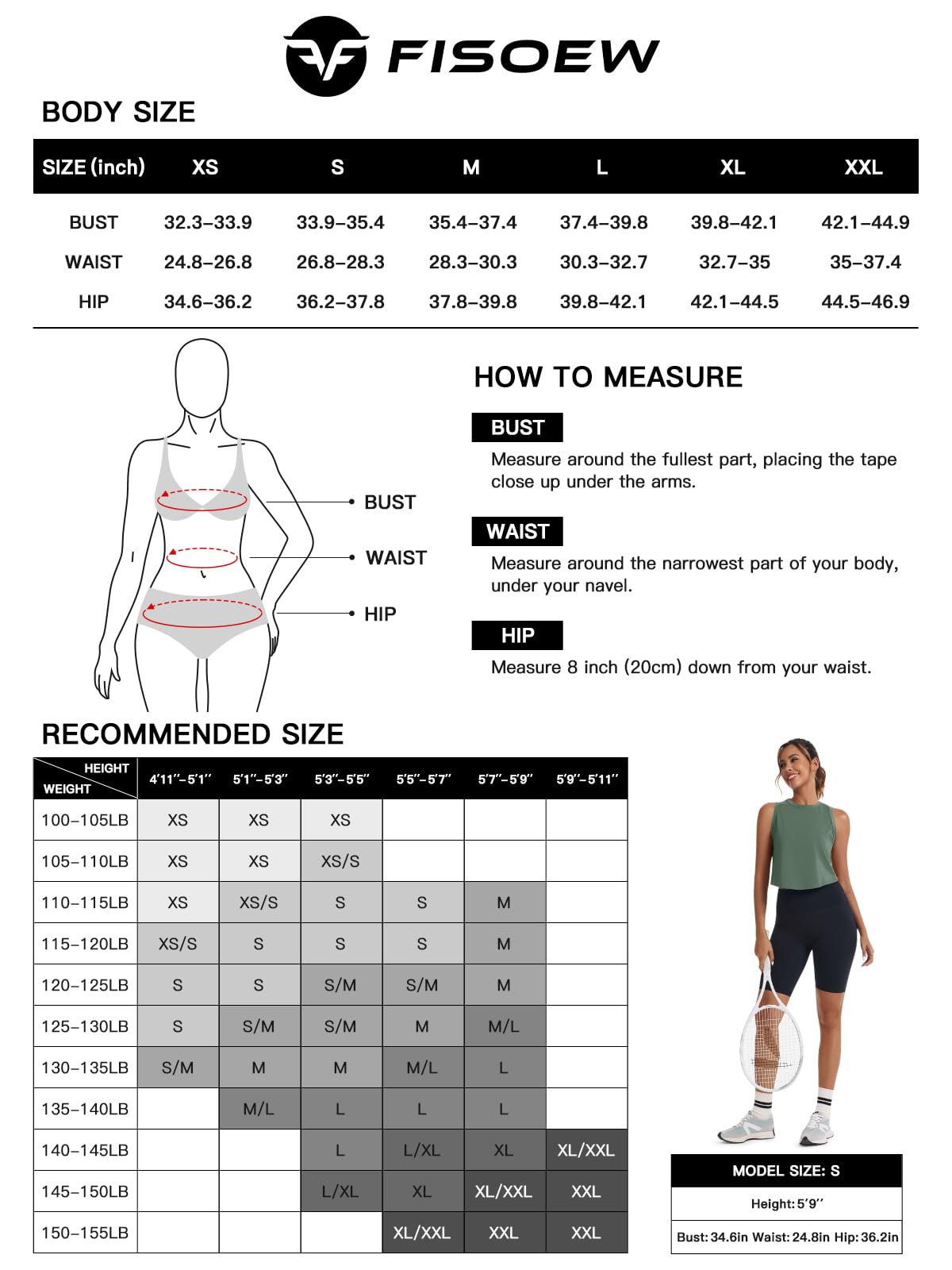 FISOEW

BODY SIZE

| SIZE (inch) | XS | S | M | L | XL | XXL |
|---|---|---|---|---|---|---|
| BUST | 32.3–33.9 | 33.9–35.4 | 35.4–37.4 | 37.4–39.8 | 39.8–42.1 | 42.1–44.9 |
| WAIST | 24.8–26.8 | 26.8–28.3 | 28.3–30.3 | 30.3–32.7 | 32.7–35 | 35–37.4 |
| HIP | 34.6–36.2 | 36.2–37.8 | 37.8–39.8 | 39.8–42.1 | 42.1–44.5 | 44.5–46.9 |

BUST
WAIST
HIP

HOW TO MEASURE

BUST
Measure around the fullest part, placing the tape close up under the arms.

WAIST
Measure around the narrowest part of your body, under your navel.

HIP
Measure 8 inch (20cm) down from your waist.

RECOMMENDED SIZE

| HEIGHT / WEIGHT | 4'11''–5'1'' | 5'1''–5'3'' | 5'3''–5'5'' | 5'5''–5'7'' | 5'7''–5'9'' | 5'9''–5'11'' |
|---|---|---|---|---|---|---|
| 100–105LB | XS | XS | XS | | | |
| 105–110LB | XS | XS | XS/S | | | |
| 110–115LB | XS | XS/S | S | S | M | |
| 115–120LB | XS/S | S | S | S | M | |
| 120–125LB | S | S | S/M | S/M | M | |
| 125–130LB | S | S/M | S/M | M | M/L | |
| 130–135LB | S/M | M | M | M/L | L | |
| 135–140LB | | M/L | L | L | L | |
| 140–145LB | | | L | L/XL | XL | XL/XXL |
| 145–150LB | | | L/XL | XL | XL/XXL | XXL |
| 150–155LB | | | | XL/XXL | XXL | XXL |

MODEL SIZE: S
Height: 5'9''
Bust: 34.6in Waist: 24.8in Hip: 36.2in